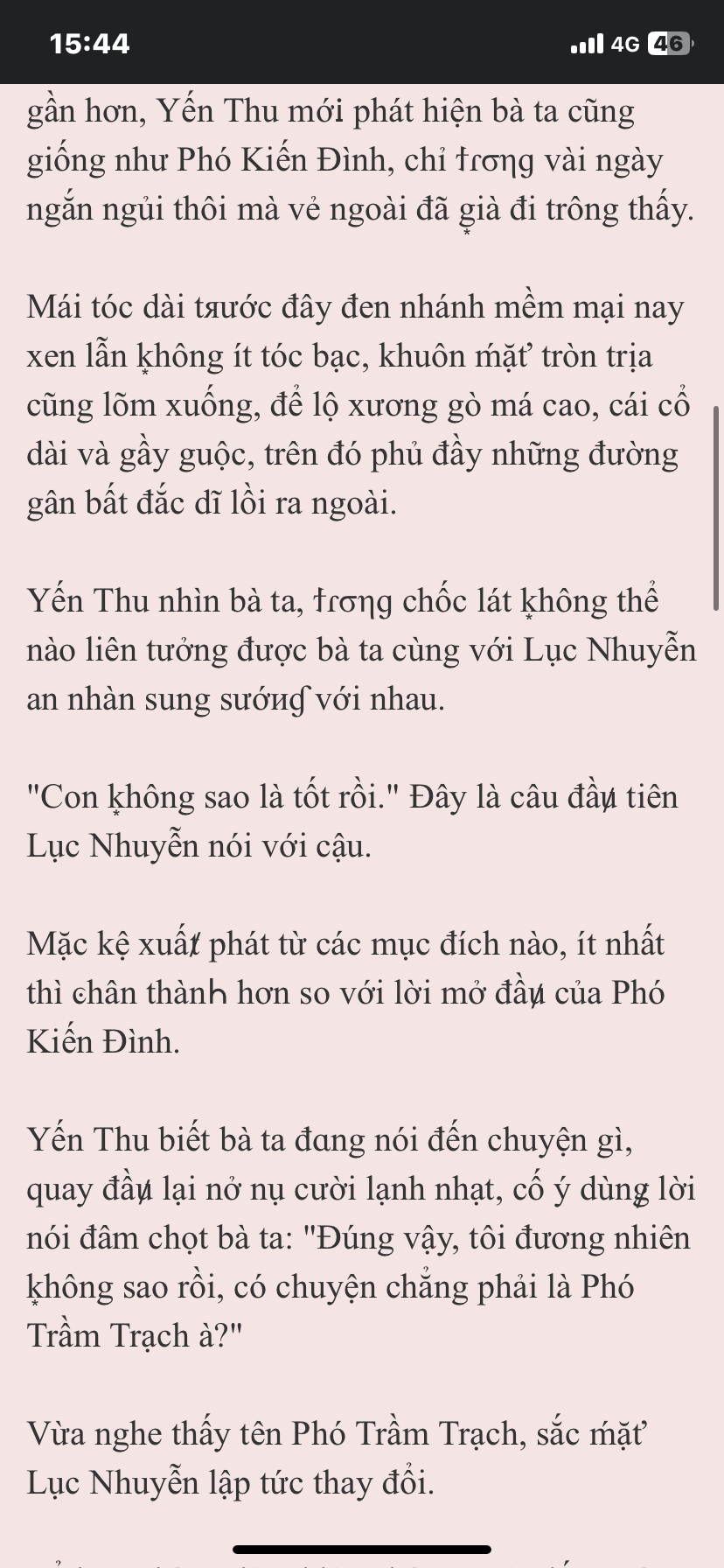 15:44

4G 46

gần hơn, Yến Thu mới phát hiện bà ta cũng giống như Phó Kiến Đình, chỉ trong vài ngày ngắn ngủi thôi mà vẻ ngoài đã già đi trông thấy.

Mái tóc dài trước đây đen nhánh mềm mại nay xen lẫn không ít tóc bạc, khuôn mặt tròn trịa cũng lõm xuống, để lộ xương gò má cao, cái cổ dài và gầy guộc, trên đó phủ đầy những đường gân bất đắc dĩ lồi ra ngoài.

Yến Thu nhìn bà ta, trong chốc lát không thể nào liên tưởng được bà ta cùng với Lục Nhuyễn an nhàn sung sướng với nhau.

"Con không sao là tốt rồi." Đây là câu đầu tiên Lục Nhuyễn nói với cậu.

Mặc kệ xuất phát từ các mục đích nào, ít nhất thì chân thành hơn so với lời mở đầu của Phó Kiến Đình.

Yến Thu biết bà ta đang nói đến chuyện gì, quay đầu lại nở nụ cười lạnh nhạt, cố ý dùng lời nói đâm chọt bà ta: "Đúng vậy, tôi đương nhiên không sao rồi, có chuyện chẳng phải là Phó Trầm Trạch à?"

Vừa nghe thấy tên Phó Trầm Trạch, sắc mặt Lục Nhuyễn lập tức thay đổi.